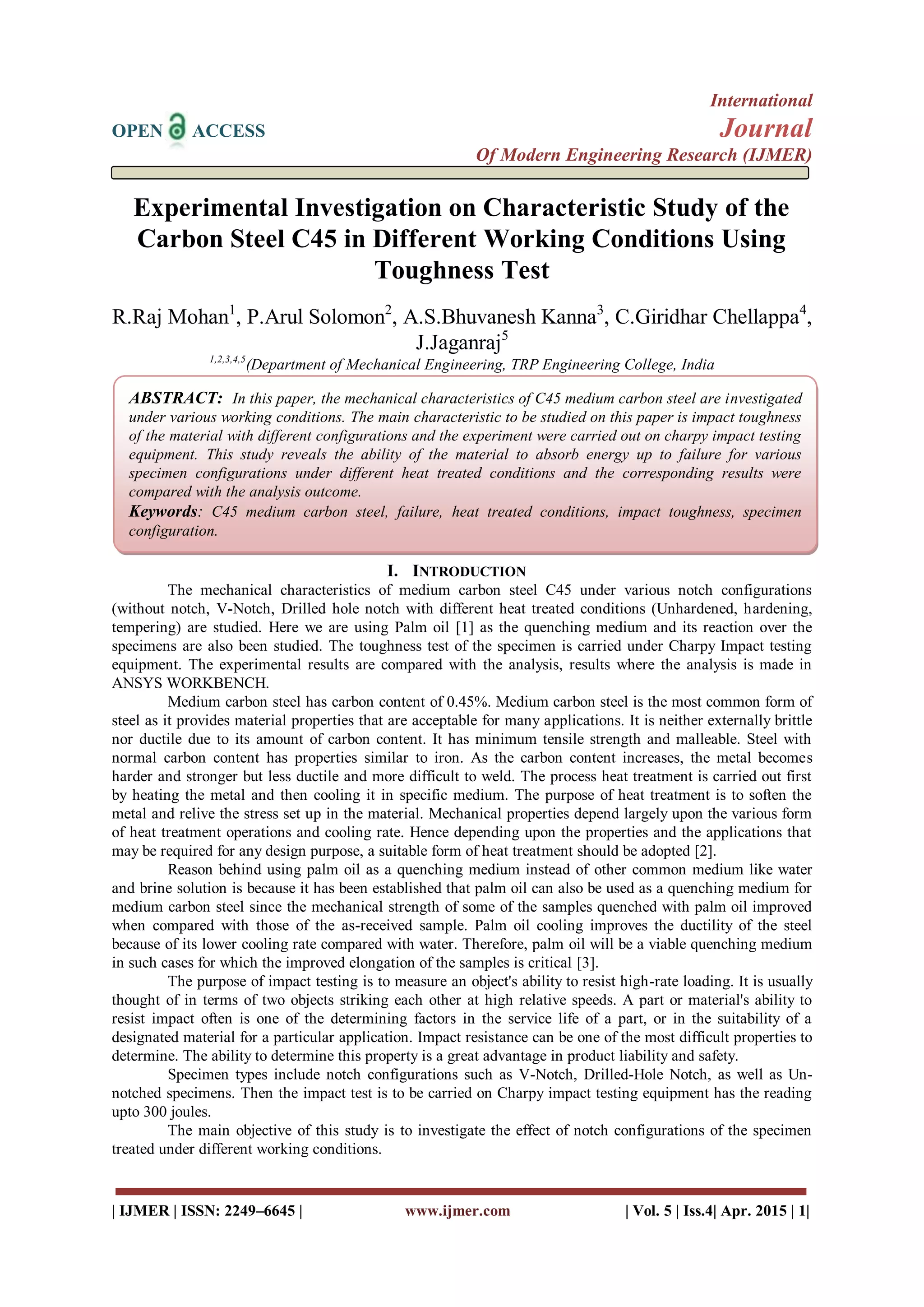 OPEN ACCESS

International
Journal
Of Modern Engineering Research (IJMER)

Experimental Investigation on Characteristic Study of the Carbon Steel C45 in Different Working Conditions Using Toughness Test

R.Raj Mohan$^1$, P.Arul Solomon$^2$, A.S.Bhuvanesh Kanna$^3$, C.Giridhar Chellappa$^4$, J.Jaganraj$^5$
$^{1,2,3,4,5}$(Department of Mechanical Engineering, TRP Engineering College, India

ABSTRACT: In this paper, the mechanical characteristics of C45 medium carbon steel are investigated under various working conditions. The main characteristic to be studied on this paper is impact toughness of the material with different configurations and the experiment were carried out on charpy impact testing equipment. This study reveals the ability of the material to absorb energy up to failure for various specimen configurations under different heat treated conditions and the corresponding results were compared with the analysis outcome.
Keywords: C45 medium carbon steel, failure, heat treated conditions, impact toughness, specimen configuration.

I. INTRODUCTION
The mechanical characteristics of medium carbon steel C45 under various notch configurations (without notch, V-Notch, Drilled hole notch with different heat treated conditions (Unhardened, hardening, tempering) are studied. Here we are using Palm oil [1] as the quenching medium and its reaction over the specimens are also been studied. The toughness test of the specimen is carried under Charpy Impact testing equipment. The experimental results are compared with the analysis, results where the analysis is made in ANSYS WORKBENCH.
Medium carbon steel has carbon content of 0.45%. Medium carbon steel is the most common form of steel as it provides material properties that are acceptable for many applications. It is neither externally brittle nor ductile due to its amount of carbon content. It has minimum tensile strength and malleable. Steel with normal carbon content has properties similar to iron. As the carbon content increases, the metal becomes harder and stronger but less ductile and more difficult to weld. The process heat treatment is carried out first by heating the metal and then cooling it in specific medium. The purpose of heat treatment is to soften the metal and relive the stress set up in the material. Mechanical properties depend largely upon the various form of heat treatment operations and cooling rate. Hence depending upon the properties and the applications that may be required for any design purpose, a suitable form of heat treatment should be adopted [2].
Reason behind using palm oil as a quenching medium instead of other common medium like water and brine solution is because it has been established that palm oil can also be used as a quenching medium for medium carbon steel since the mechanical strength of some of the samples quenched with palm oil improved when compared with those of the as-received sample. Palm oil cooling improves the ductility of the steel because of its lower cooling rate compared with water. Therefore, palm oil will be a viable quenching medium in such cases for which the improved elongation of the samples is critical [3].
The purpose of impact testing is to measure an object's ability to resist high-rate loading. It is usually thought of in terms of two objects striking each other at high relative speeds. A part or material's ability to resist impact often is one of the determining factors in the service life of a part, or in the suitability of a designated material for a particular application. Impact resistance can be one of the most difficult properties to determine. The ability to determine this property is a great advantage in product liability and safety.
Specimen types include notch configurations such as V-Notch, Drilled-Hole Notch, as well as Un-notched specimens. Then the impact test is to be carried on Charpy impact testing equipment has the reading upto 300 joules.
The main objective of this study is to investigate the effect of notch configurations of the specimen treated under different working conditions.

| IJMER | ISSN: 2249–6645 | www.ijmer.com | Vol. 5 | Iss.4| Apr. 2015 | 1|